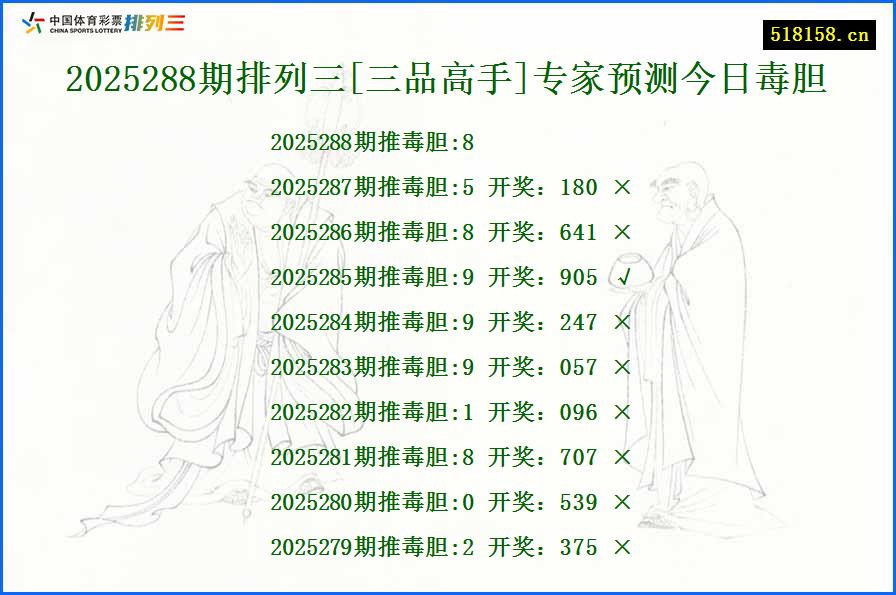 中国体育彩票 CHINA SPORTS LOTTERY 排列三

518158.cn

2025288期排列三[三品高手]专家预测今日毒胆

2025288期推毒胆:8
2025287期推毒胆:5 开奖：180 ×
2025286期推毒胆:8 开奖：641 ×
2025285期推毒胆:9 开奖：905 √
2025284期推毒胆:9 开奖：247 ×
2025283期推毒胆:9 开奖：057 ×
2025282期推毒胆:1 开奖：096 ×
2025281期推毒胆:8 开奖：707 ×
2025280期推毒胆:0 开奖：539 ×
2025279期推毒胆:2 开奖：375 ×